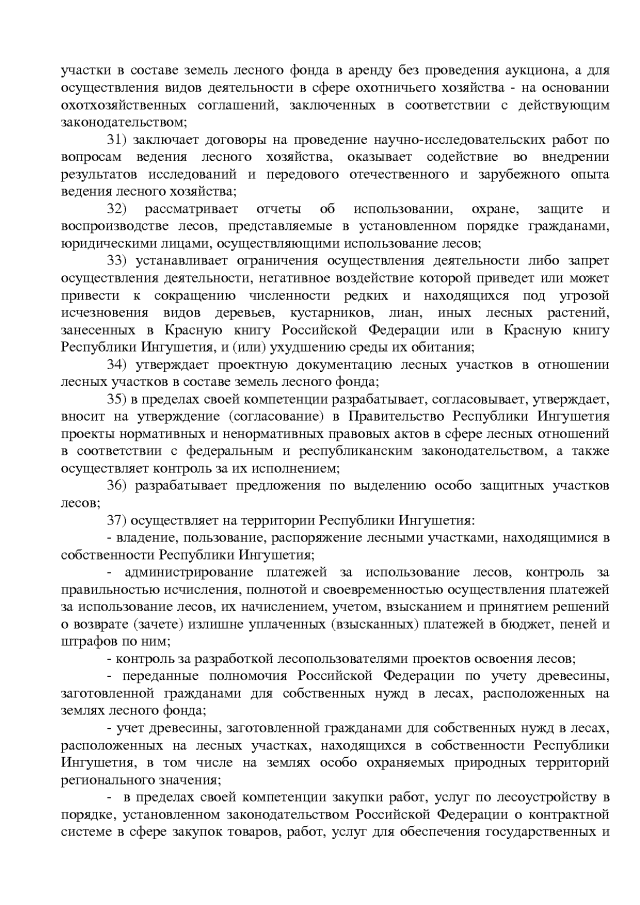 участки в составе земель лесного фонда в аренду без проведения аукциона, а для осуществления видов деятельности в сфере охотничьего хозяйства - на основании охотхозяйственных соглашений, заключенных в соответствии с действующим законодательством;

31) заключает договоры на проведение научно-исследовательских работ по вопросам ведения лесного хозяйства, оказывает содействие во внедрении результатов исследований и передового отечественного и зарубежного опыта ведения лесного хозяйства;

32) рассматривает отчеты об использовании, охране, защите и воспроизводстве лесов, представляемые в установленном порядке гражданами, юридическими лицами, осуществляющими использование лесов;

33) устанавливает ограничения осуществления деятельности либо запрет осуществления деятельности, негативное воздействие которой приведет или может привести к сокращению численности редких и находящихся под угрозой исчезновения видов деревьев, кустарников, лиан, иных лесных растений, занесенных в Красную книгу Российской Федерации или в Красную книгу Республики Ингушетия, и (или) ухудшению среды их обитания;

34) утверждает проектную документацию лесных участков в отношении лесных участков в составе земель лесного фонда;

35) в пределах своей компетенции разрабатывает, согласовывает, утверждает, вносит на утверждение (согласование) в Правительство Республики Ингушетия проекты нормативных и ненормативных правовых актов в сфере лесных отношений в соответствии с федеральным и республиканским законодательством, а также осуществляет контроль за их исполнением;

36) разрабатывает предложения по выделению особо защитных участков лесов;

37) осуществляет на территории Республики Ингушетия:

- владение, пользование, распоряжение лесными участками, находящимися в собственности Республики Ингушетия;

- администрирование платежей за использование лесов, контроль за правильностью исчисления, полнотой и своевременностью осуществления платежей за использование лесов, их начислением, учетом, взысканием и принятием решений о возврате (зачете) излишне уплаченных (взысканных) платежей в бюджет, пеней и штрафов по ним;

- контроль за разработкой лесопользователями проектов освоения лесов;

- переданные полномочия Российской Федерации по учету древесины, заготовленной гражданами для собственных нужд в лесах, расположенных на землях лесного фонда;

- учет древесины, заготовленной гражданами для собственных нужд в лесах, расположенных на лесных участках, находящихся в собственности Республики Ингушетия, в том числе на землях особо охраняемых природных территорий регионального значения;

- в пределах своей компетенции закупки работ, услуг по лесоустройству в порядке, установленном законодательством Российской Федерации о контрактной системе в сфере закупок товаров, работ, услуг для обеспечения государственных и